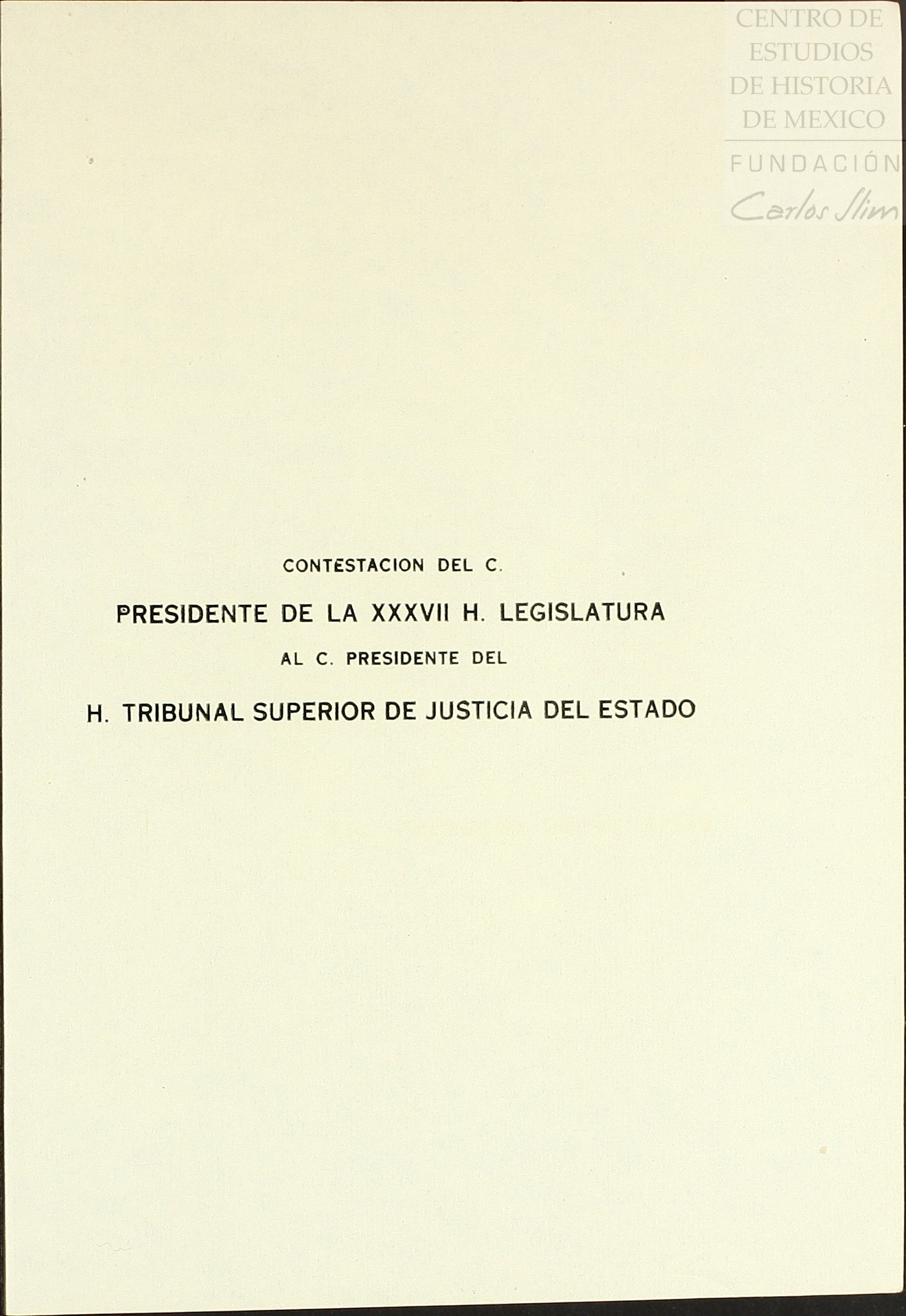 CENTRO DE ESTUDIOS DE HISTORIA DE MEXICO
FUNDACIÓN Carlos Slim

CONTESTACION DEL C.

PRESIDENTE DE LA XXXVII H. LEGISLATURA

AL C. PRESIDENTE DEL

H. TRIBUNAL SUPERIOR DE JUSTICIA DEL ESTADO